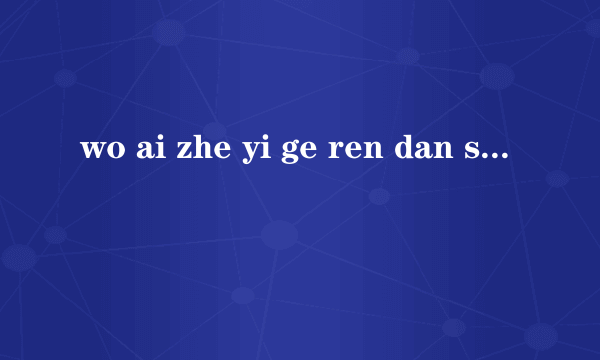 wo ai zhe yi ge ren dan s...